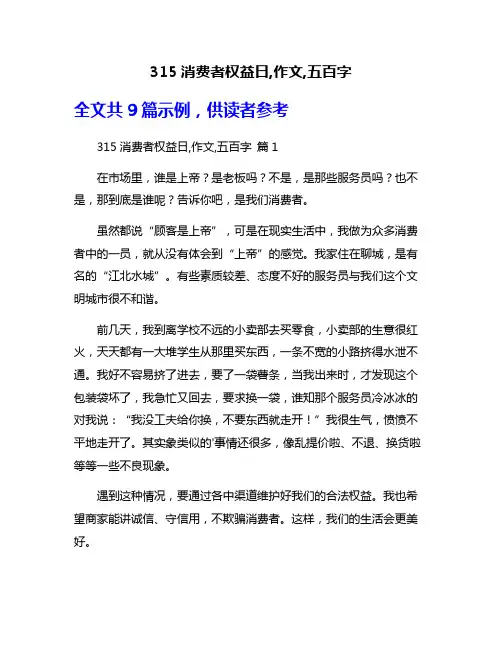 315 消费者权益日,作文,五百字

全文共 9 篇示例，供读者参考

315 消费者权益日,作文,五百字 篇 1

在市场里，谁是上帝？是老板吗？不是，是那些服务员吗？也不是，那到底是谁呢？告诉你吧，是我们消费者。

虽然都说“顾客是上帝”，可是在现实生活中，我做为众多消费者中的一员，就从没有体会到“上帝”的感觉。我家住在聊城，是有名的“江北水城”。有些素质较差、态度不好的服务员与我们这个文明城市很不和谐。

前几天，我到离学校不远的小卖部去买零食，小卖部的生意很红火，天天都有一大堆学生从那里买东西，一条不宽的小路挤得水泄不通。我好不容易挤了进去，要了一袋薯条，当我出来时，才发现这个包装袋坏了，我急忙又回去，要求换一袋，谁知那个服务员冷冰冰的对我说：“我没工夫给你换，不要东西就走开！”我很生气，愤愤不平地走开了。其实象类似的'事情还很多，像乱提价啦、不退、换货啦等等一些不良现象。

遇到这种情况，要通过各中渠道维护好我们的合法权益。我也希望商家能讲诚信、守信用，不欺骗消费者。这样，我们的生活会更美好。